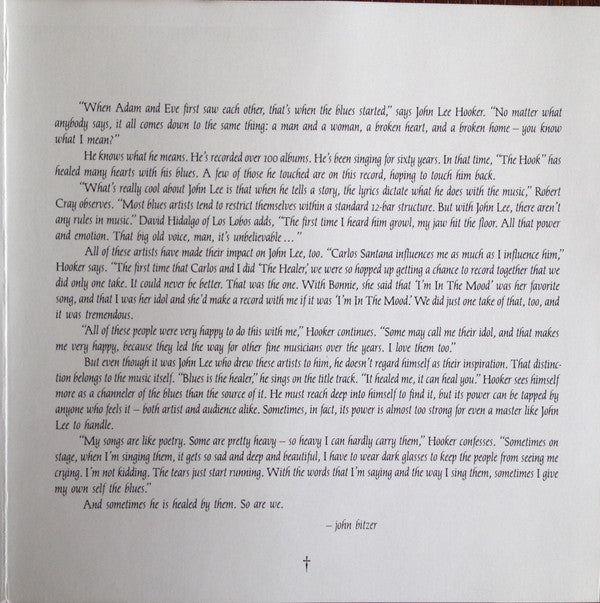 "When Adam and Eve first saw each other, that's when the blues started," says John Lee Hooker. "No matter what anybody says, it all comes down to the same thing: a man and a woman, a broken heart, and a broken home – you know what I mean?"

He knows what he means. He's recorded over 100 albums. He's been singing for sixty years. In that time, "The Hook" has healed many hearts with his blues. A few of those he touched are on this record, hoping to touch him back.

"What's really cool about John Lee is that when he tells a story, the lyrics dictate what he does with the music," Robert Cray observes. "Most blues artists tend to restrict themselves within a standard 12-bar structure. But with John Lee, there aren't any rules in music." David Hidalgo of Los Lobos adds, "The first time I heard him growl, my jaw hit the floor. All that power and emotion. That big old voice, man, it's unbelievable ..."

All of these artists have made their impact on John Lee, too. "Carlos Santana influences me as much as I influence him," Hooker says. "The first time that Carlos and I did 'The Healer,' we were so hopped up getting a chance to record together that we did only one take. It could never be better. That was the one. With Bonnie, she said that 'I'm In The Mood' was her favorite song, and that I was her idol and she'd make a record with me if it was 'I'm In The Mood.' We did just one take of that, too, and it was tremendous.

"All of these people were very happy to do this with me," Hooker continues. "Some may call me their idol, and that makes me very happy, because they led the way for other fine musicians over the years. I love them too."

But even though it was John Lee who drew these artists to him, he doesn't regard himself as their inspiration. That distinction belongs to the music itself. "Blues is the healer," he sings on the title track. "It healed me, it can heal you." Hooker sees himself more as a channeler of the blues than the source of it. He must reach deep into himself to find it, but its power can be tapped by anyone who feels it – both artist and audience alike. Sometimes, in fact, its power is almost too strong for even a master like John Lee to handle.

"My songs are like poetry. Some are pretty heavy – so heavy I can hardly carry them," Hooker confesses. "Sometimes on stage, when I'm singing them, it gets so sad and deep and beautiful, I have to wear dark glasses to keep the people from seeing me crying. I'm not kidding. The tears just start running. With the words that I'm saying and the way I sing them, sometimes I give my own self the blues."

And sometimes he is healed by them. So are we.

– john bitzer

†